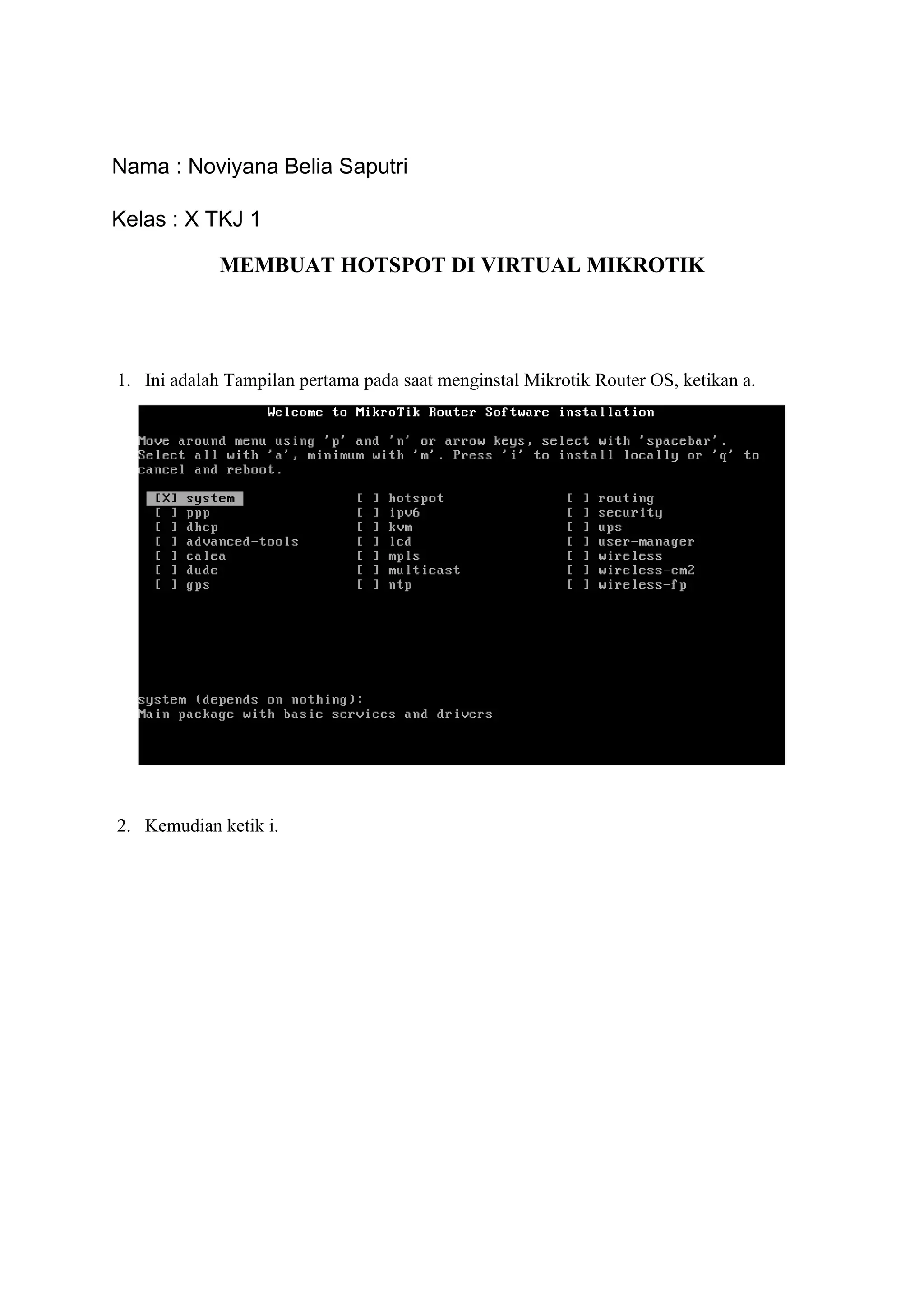 Nama : Noviyana Belia Saputri

Kelas : X TKJ 1

MEMBUAT HOTSPOT DI VIRTUAL MIKROTIK

1. Ini adalah Tampilan pertama pada saat menginstal Mikrotik Router OS, ketikan a.

Welcome to MikroTik Router Software installation

Move around menu using 'p' and 'n' or arrow keys, select with 'spacebar'. Select all with 'a', minimum with 'm'. Press 'i' to install locally or 'q' to cancel and reboot.

[X] system
[ ] ppp
[ ] dhcp
[ ] advanced-tools
[ ] calea
[ ] dude
[ ] gps

[ ] hotspot
[ ] ipv6
[ ] kvm
[ ] lcd
[ ] mpls
[ ] multicast
[ ] ntp

[ ] routing
[ ] security
[ ] ups
[ ] user-manager
[ ] wireless
[ ] wireless-cm2
[ ] wireless-fp

system (depends on nothing):
Main package with basic services and drivers

2. Kemudian ketik i.